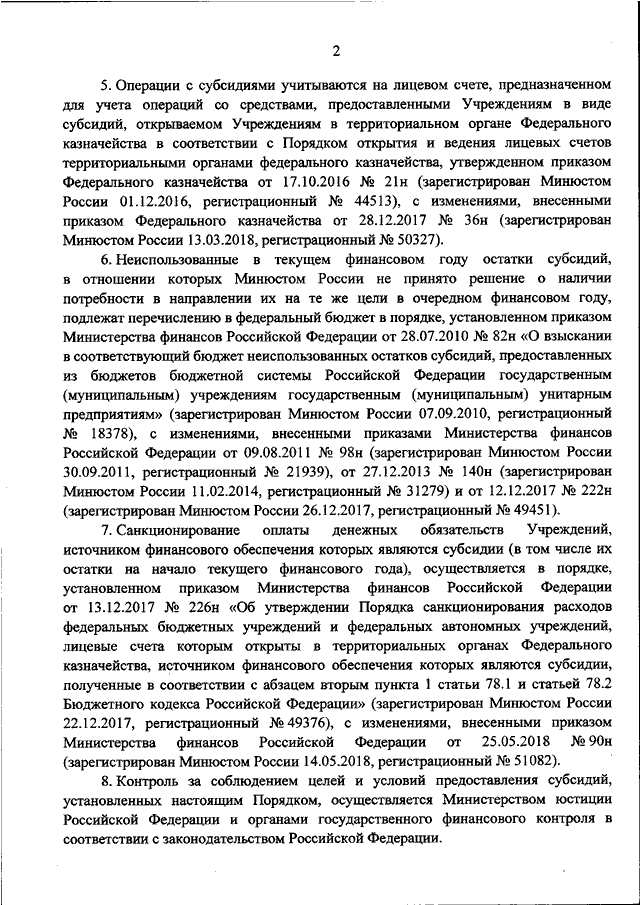 2

5. Операции с субсидиями учитываются на лицевом счете, предназначенном для учета операций со средствами, предоставленными Учреждениям в виде субсидий, открываемом Учреждениям в территориальном органе Федерального казначейства в соответствии с Порядком открытия и ведения лицевых счетов территориальными органами федерального казначейства, утвержденном приказом Федерального казначейства от 17.10.2016 № 21н (зарегистрирован Минюстом России 01.12.2016, регистрационный № 44513), с изменениями, внесенными приказом Федерального казначейства от 28.12.2017 № 36н (зарегистрирован Минюстом России 13.03.2018, регистрационный № 50327).

6. Неиспользованные в текущем финансовом году остатки субсидий, в отношении которых Минюстом России не принято решение о наличии потребности в направлении их на те же цели в очередном финансовом году, подлежат перечислению в федеральный бюджет в порядке, установленном приказом Министерства финансов Российской Федерации от 28.07.2010 № 82н «О взыскании в соответствующий бюджет неиспользованных остатков субсидий, предоставленных из бюджетов бюджетной системы Российской Федерации государственным (муниципальным) учреждениям государственным (муниципальным) унитарным предприятиям» (зарегистрирован Минюстом России 07.09.2010, регистрационный № 18378), с изменениями, внесенными приказами Министерства финансов Российской Федерации от 09.08.2011 № 98н (зарегистрирован Минюстом России 30.09.2011, регистрационный № 21939), от 27.12.2013 № 140н (зарегистрирован Минюстом России 11.02.2014, регистрационный № 31279) и от 12.12.2017 № 222н (зарегистрирован Минюстом России 26.12.2017, регистрационный № 49451).

7. Санкционирование оплаты денежных обязательств Учреждений, источником финансового обеспечения которых являются субсидии (в том числе их остатки на начало текущего финансового года), осуществляется в порядке, установленном приказом Министерства финансов Российской Федерации от 13.12.2017 № 226н «Об утверждении Порядка санкционирования расходов федеральных бюджетных учреждений и федеральных автономных учреждений, лицевые счета которым открыты в территориальных органах Федерального казначейства, источником финансового обеспечения которых являются субсидии, полученные в соответствии с абзацем вторым пункта 1 статьи 78.1 и статьей 78.2 Бюджетного кодекса Российской Федерации» (зарегистрирован Минюстом России 22.12.2017, регистрационный № 49376), с изменениями, внесенными приказом Министерства финансов Российской Федерации от 25.05.2018 № 90н (зарегистрирован Минюстом России 14.05.2018, регистрационный № 51082).

8. Контроль за соблюдением целей и условий предоставления субсидий, установленных настоящим Порядком, осуществляется Министерством юстиции Российской Федерации и органами государственного финансового контроля в соответствии с законодательством Российской Федерации.